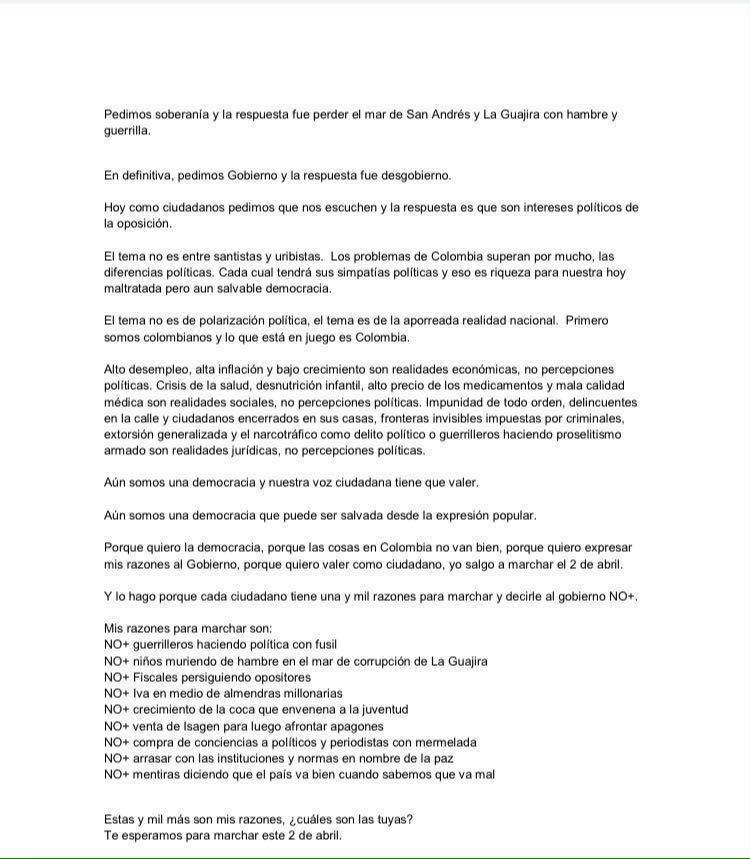 Pedimos soberanía y la respuesta fue perder el mar de San Andrés y La Guajira con hambre y guerrilla.

En definitiva, pedimos Gobierno y la respuesta fue desgobierno.

Hoy como ciudadanos pedimos que nos escuchen y la respuesta es que son intereses políticos de la oposición.

El tema no es entre santistas y uribistas. Los problemas de Colombia superan por mucho, las diferencias políticas. Cada cual tendrá sus simpatías políticas y eso es riqueza para nuestra hoy maltratada pero aun salvable democracia.

El tema no es de polarización política, el tema es de la aporreada realidad nacional. Primero somos colombianos y lo que está en juego es Colombia.

Alto desempleo, alta inflación y bajo crecimiento son realidades económicas, no percepciones políticas. Crisis de la salud, desnutrición infantil, alto precio de los medicamentos y mala calidad médica son realidades sociales, no percepciones políticas. Impunidad de todo orden, delincuentes en la calle y ciudadanos encerrados en sus casas, fronteras invisibles impuestas por criminales, extorsión generalizada y el narcotráfico como delito político o guerrilleros haciendo proselitismo armado son realidades jurídicas, no percepciones políticas.

Aún somos una democracia y nuestra voz ciudadana tiene que valer.

Aún somos una democracia que puede ser salvada desde la expresión popular.

Porque quiero la democracia, porque las cosas en Colombia no van bien, porque quiero expresar mis razones al Gobierno, porque quiero valer como ciudadano, yo salgo a marchar el 2 de abril.

Y lo hago porque cada ciudadano tiene una y mil razones para marchar y decirle al gobierno NO+.

Mis razones para marchar son:
NO+ guerrilleros haciendo política con fusil
NO+ niños muriendo de hambre en el mar de corrupción de La Guajira
NO+ Fiscales persiguiendo opositores
NO+ Iva en medio de almendras millonarias
NO+ crecimiento de la coca que envenena a la juventud
NO+ venta de Isagen para luego afrontar apagones
NO+ compra de conciencias a políticos y periodistas con mermelada
NO+ arrasar con las instituciones y normas en nombre de la paz
NO+ mentiras diciendo que el país va bien cuando sabemos que va mal

Estas y mil más son mis razones, ¿cuáles son las tuyas?
Te esperamos para marchar este 2 de abril.